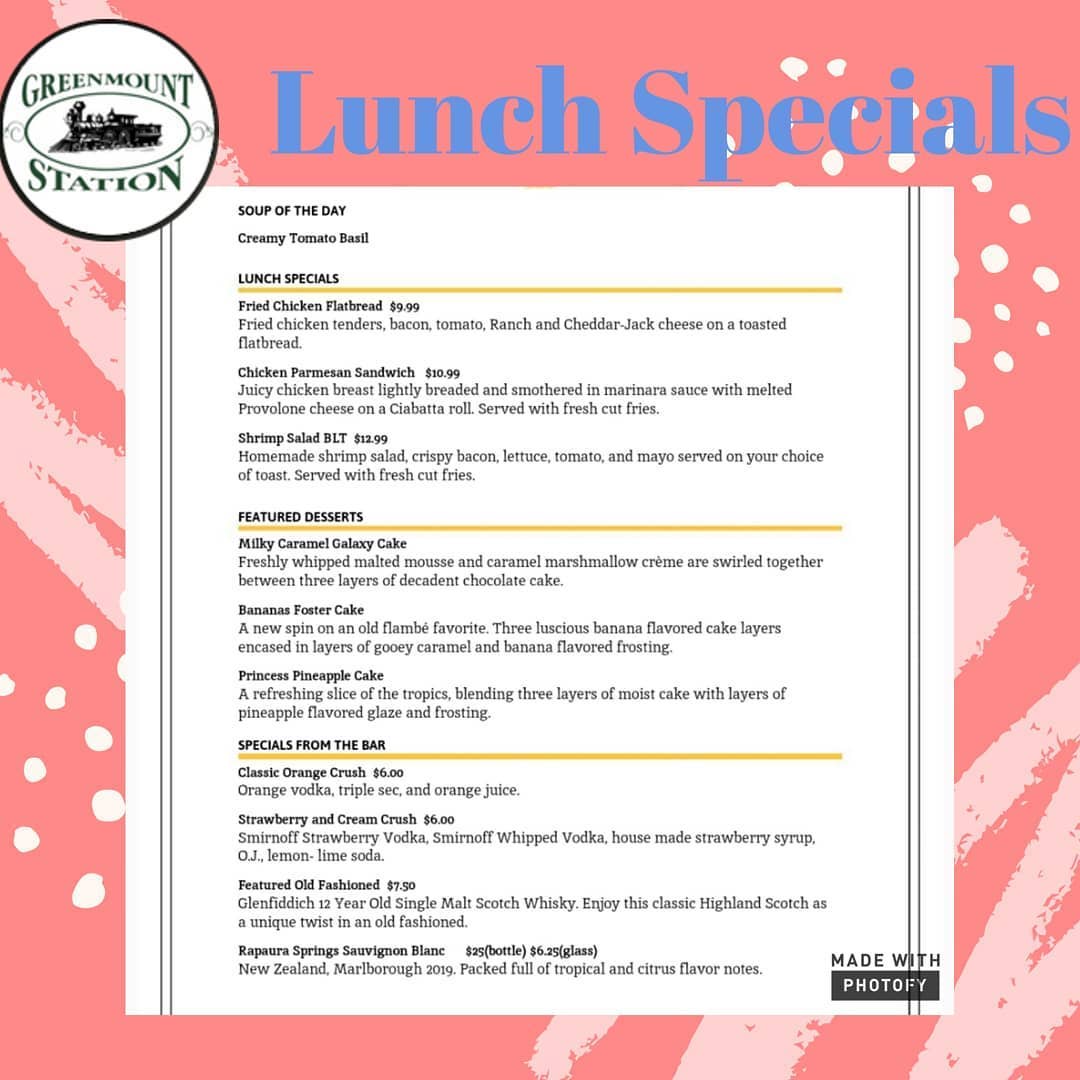 GREENMOUNT STATION

Lunch Specials

SOUP OF THE DAY

Creamy Tomato Basil

LUNCH SPECIALS

Fried Chicken Flatbread $9.99
Fried chicken tenders, bacon, tomato, Ranch and Cheddar-Jack cheese on a toasted flatbread.

Chicken Parmesan Sandwich $10.99
Juicy chicken breast lightly breaded and smothered in marinara sauce with melted Provolone cheese on a Ciabatta roll. Served with fresh cut fries.

Shrimp Salad BLT $12.99
Homemade shrimp salad, crispy bacon, lettuce, tomato, and mayo served on your choice of toast. Served with fresh cut fries.

FEATURED DESSERTS

Milky Caramel Galaxy Cake
Freshly whipped malted mousse and caramel marshmallow crème are swirled together between three layers of decadent chocolate cake.

Bananas Foster Cake
A new spin on an old flambé favorite. Three luscious banana flavored cake layers encased in layers of gooey caramel and banana flavored frosting.

Princess Pineapple Cake
A refreshing slice of the tropics, blending three layers of moist cake with layers of pineapple flavored glaze and frosting.

SPECIALS FROM THE BAR

Classic Orange Crush $6.00
Orange vodka, triple sec, and orange juice.

Strawberry and Cream Crush $6.00
Smirnoff Strawberry Vodka, Smirnoff Whipped Vodka, house made strawberry syrup, O.J., lemon- lime soda.

Featured Old Fashioned $7.50
Glenfiddich 12 Year Old Single Malt Scotch Whisky. Enjoy this classic Highland Scotch as a unique twist in an old fashioned.

Rapaura Springs Sauvignon Blanc $25(bottle) $6.25(glass)
New Zealand, Marlborough 2019. Packed full of tropical and citrus flavor notes.

MADE WITH
PHOTOFY